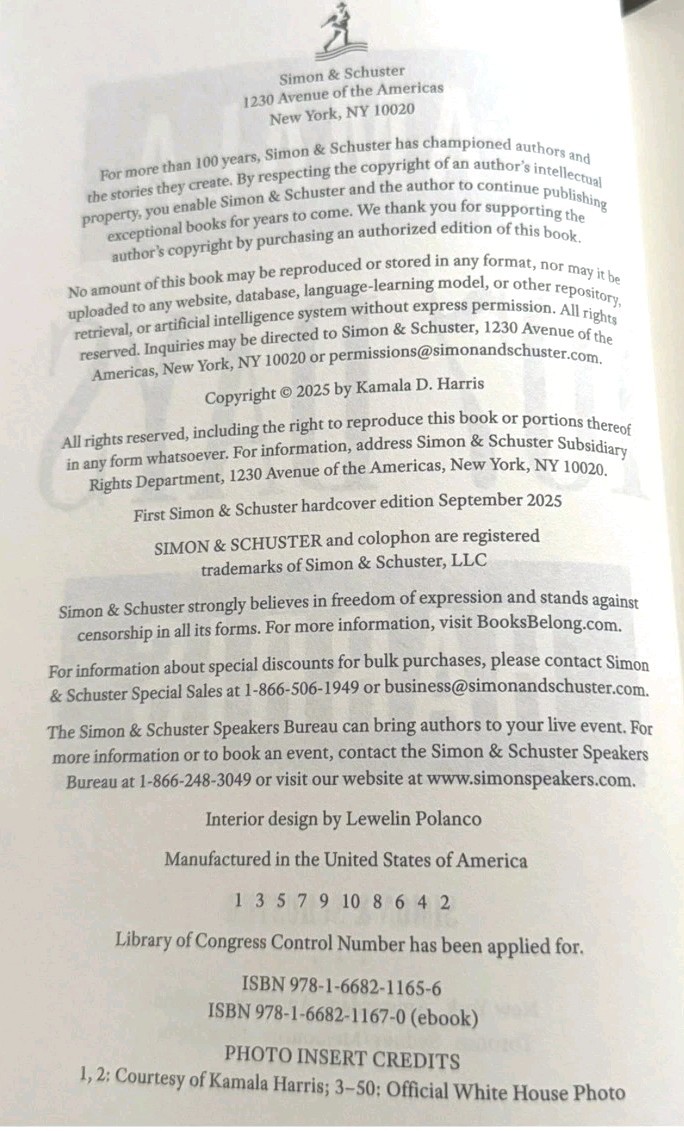 Simon & Schuster
1230 Avenue of the Americas
New York, NY 10020

For more than 100 years, Simon & Schuster has championed authors and the stories they create. By respecting the copyright of an author's intellectual property, you enable Simon & Schuster and the author to continue publishing exceptional books for years to come. We thank you for supporting the author's copyright by purchasing an authorized edition of this book.

No amount of this book may be reproduced or stored in any format, nor may it be uploaded to any website, database, language-learning model, or other repository, retrieval, or artificial intelligence system without express permission. All rights reserved. Inquiries may be directed to Simon & Schuster, 1230 Avenue of the Americas, New York, NY 10020 or permissions@simonandschuster.com.

Copyright © 2025 by Kamala D. Harris

All rights reserved, including the right to reproduce this book or portions thereof in any form whatsoever. For information, address Simon & Schuster Subsidiary Rights Department, 1230 Avenue of the Americas, New York, NY 10020.

First Simon & Schuster hardcover edition September 2025

SIMON & SCHUSTER and colophon are registered trademarks of Simon & Schuster, LLC

Simon & Schuster strongly believes in freedom of expression and stands against censorship in all its forms. For more information, visit BooksBelong.com.

For information about special discounts for bulk purchases, please contact Simon & Schuster Special Sales at 1-866-506-1949 or business@simonandschuster.com.

The Simon & Schuster Speakers Bureau can bring authors to your live event. For more information or to book an event, contact the Simon & Schuster Speakers Bureau at 1-866-248-3049 or visit our website at www.simonspeakers.com.

Interior design by Lewelin Polanco

Manufactured in the United States of America

1 3 5 7 9 10 8 6 4 2

Library of Congress Control Number has been applied for.

ISBN 978-1-6682-1165-6
ISBN 978-1-6682-1167-0 (ebook)

PHOTO INSERT CREDITS
1, 2: Courtesy of Kamala Harris; 3–50: Official White House Photo